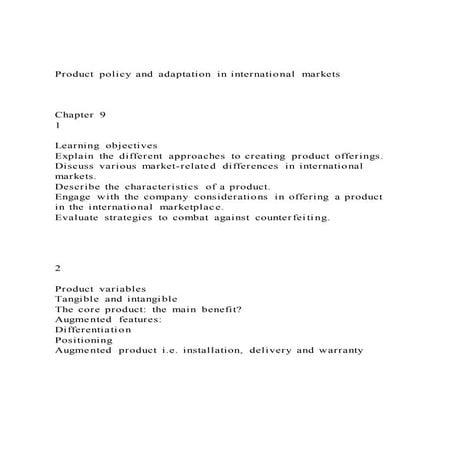 Product policy and adaptation in international markets

Chapter 9
1

Learning objectives
Explain the different approaches to creating product offerings.
Discuss various market-related differences in international markets.
Describe the characteristics of a product.
Engage with the company considerations in offering a product in the international marketplace.
Evaluate strategies to combat against counterfeiting.

2

Product variables
Tangible and intangible
The core product: the main benefit?
Augmented features:
Differentiation
Positioning
Augmented product i.e. installation, delivery and warranty